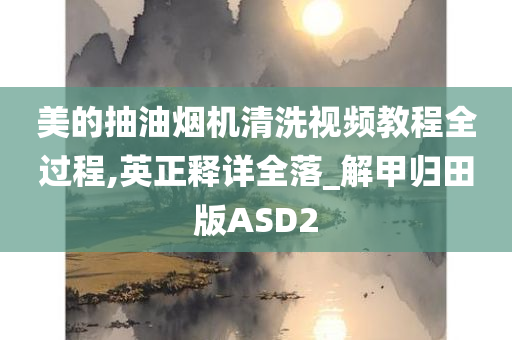 美的抽油烟机清洗视频教程全过程,英正释详全落_解甲归田版ASD2